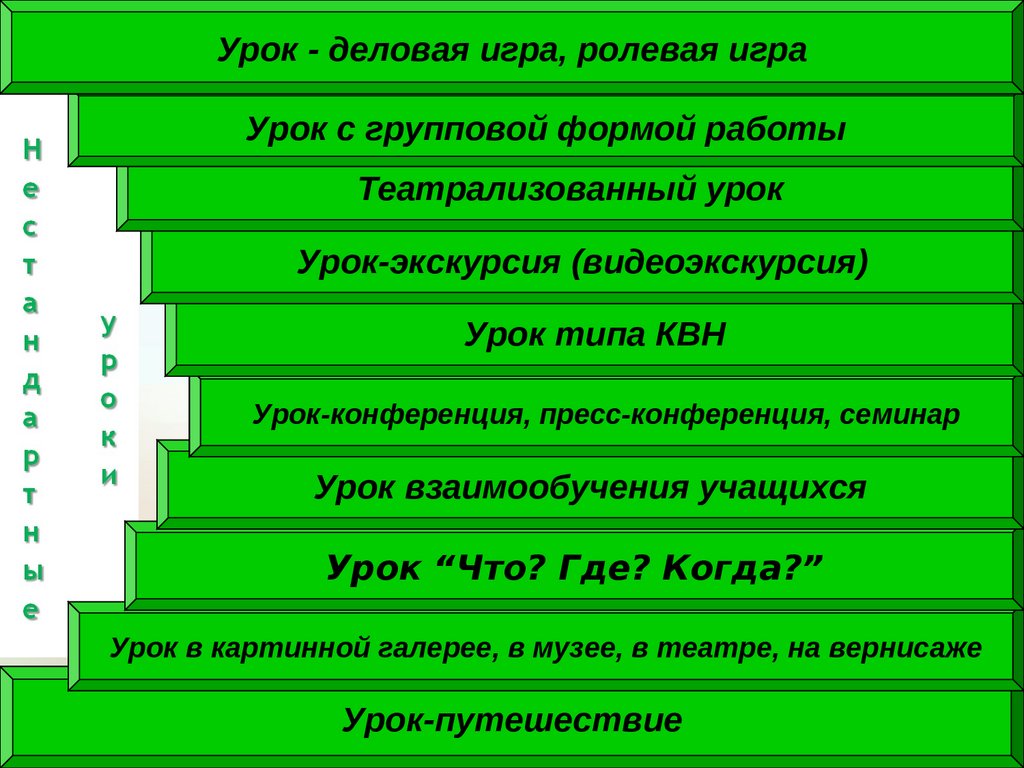 Урок - деловая игра, ролевая игра

Урок с групповой формой работы

Театрализованный урок

Урок-экскурсия (видеоэкскурсия)

Урок типа КВН

Урок-конференция, пресс-конференция, семинар

Урок взаимообучения учащихся

Урок “Что? Где? Когда?”

Урок в картинной галерее, в музее, в театре, на вернисаже

Урок-путешествие

Нестандартные

уроки